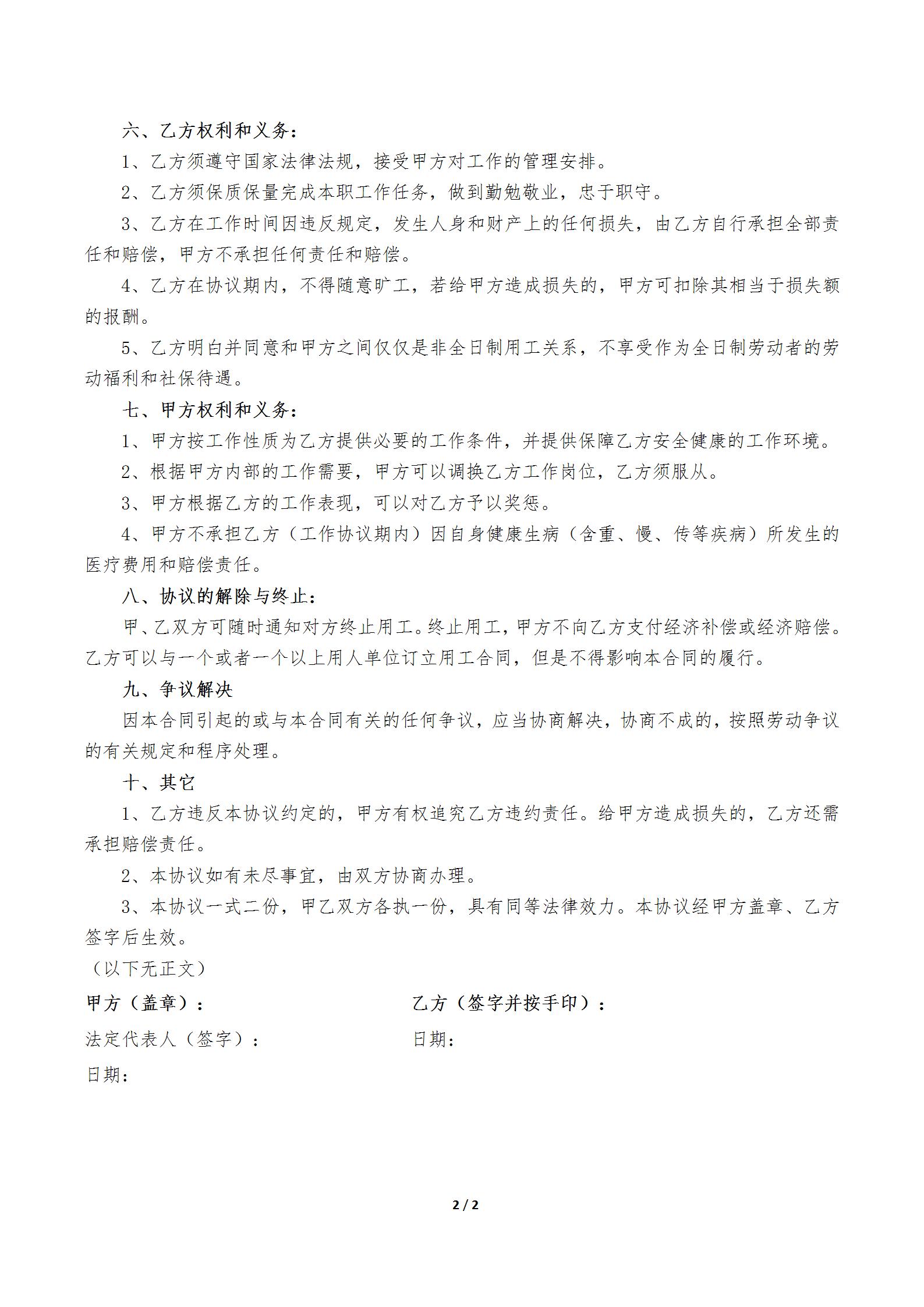 六、乙方权利和义务：

1、乙方须遵守国家法律法规，接受甲方对工作的管理安排。

2、乙方须保质保量完成本职工作任务，做到勤勉敬业，忠于职守。

3、乙方在工作时间因违反规定，发生人身和财产上的任何损失，由乙方自行承担全部责任和赔偿，甲方不承担任何责任和赔偿。

4、乙方在协议期内，不得随意旷工，若给甲方造成损失的，甲方可扣除其相当于损失额的报酬。

5、乙方明白并同意和甲方之间仅仅是非全日制用工关系，不享受作为全日制劳动者的劳动福利和社保待遇。

七、甲方权利和义务：

1、甲方按工作性质为乙方提供必要的工作条件，并提供保障乙方安全健康的工作环境。

2、根据甲方内部的工作需要，甲方可以调换乙方工作岗位，乙方须服从。

3、甲方根据乙方的工作表现，可以对乙方予以奖惩。

4、甲方不承担乙方（工作协议期内）因自身健康生病（含重、慢、传等疾病）所发生的医疗费用和赔偿责任。

八、协议的解除与终止：

甲、乙双方可随时通知对方终止用工。终止用工，甲方不向乙方支付经济补偿或经济赔偿。乙方可以与一个或者一个以上用人单位订立用工合同，但是不得影响本合同的履行。

九、争议解决

因本合同引起的或与本合同有关的任何争议，应当协商解决，协商不成的，按照劳动争议的有关规定和程序处理。

十、其它

1、乙方违反本协议约定的，甲方有权追究乙方违约责任。给甲方造成损失的，乙方还需承担赔偿责任。

2、本协议如有未尽事宜，由双方协商办理。

3、本协议一式二份，甲乙双方各执一份，具有同等法律效力。本协议经甲方盖章、乙方签字后生效。

（以下无正文）

甲方（盖章）：

法定代表人（签字）：

日期：

乙方（签字并按手印）：

日期：

2 / 2